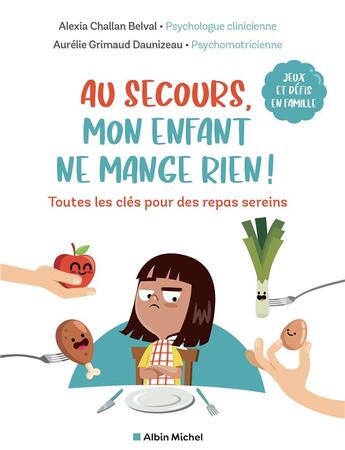 Alexia Challan Belval • Psychologue clinicienne
Aurélie Grimaud Daunizeau • Psychomotricienne

JEUX ET DÉFIS EN FAMILLE

AU SECOURS, MON ENFANT NE MANGE RIEN !

Toutes les clés pour des repas sereins

Albin Michel